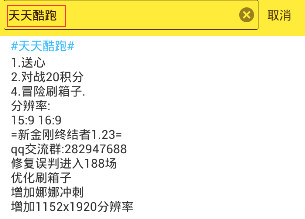 天天酷跑

取消

#天天酷跑#
1.送心
2.对战20积分
4.冒险刷箱子.
分辨率:
15:9 16:9
=新金刚终结者1.23=
qq交流群:282947688
修复误判进入188场
优化刷箱子
增加娜娜冲刺
增加1152x1920分辨率